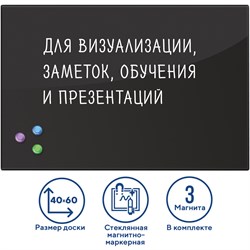 ДЛЯ ВИЗУАЛИЗАЦИИ, ЗАМЕТОК, ОБУЧЕНИЯ И ПРЕЗЕНТАЦИЙ

40•60

Размер доски

Стеклянная магнитно-маркерная

3
Магнита

В комплекте